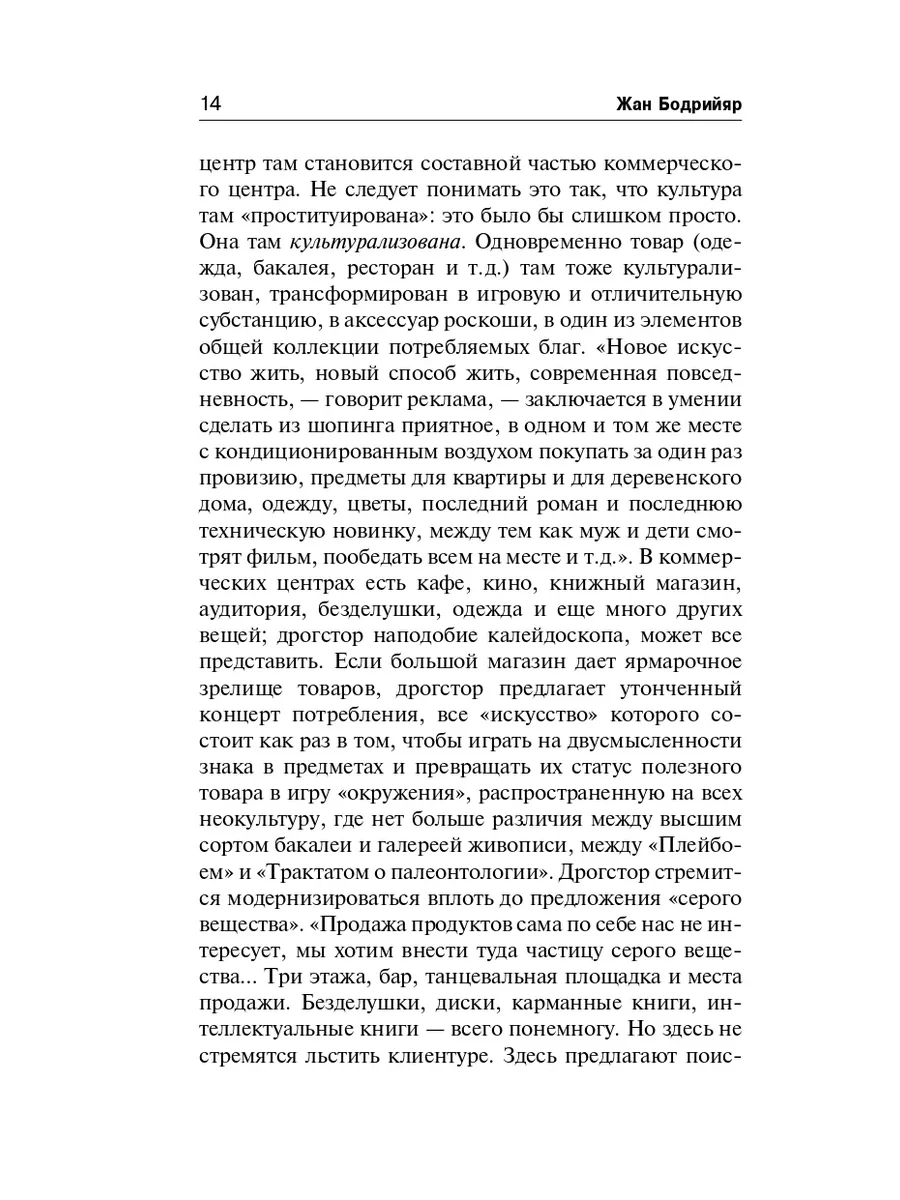 14 Жан Бодрийяр

центр там становится составной частью коммерческого центра. Не следует понимать это так, что культура там «проституирована»: это было бы слишком просто. Она там культурализована. Одновременно товар (одежда, бакалея, ресторан и т.д.) там тоже культурализован, трансформирован в игровую и отличительную субстанцию, в аксессуар роскоши, в один из элементов общей коллекции потребляемых благ. «Новое искусство жить, новый способ жить, современная повседневность, — говорит реклама, — заключается в умении сделать из шопинга приятное, в одном и том же месте с кондиционированным воздухом покупать за один раз провизию, предметы для квартиры и для деревенского дома, одежду, цветы, последний роман и последнюю техническую новинку, между тем как муж и дети смотрят фильм, пообедать всем на месте и т.д.». В коммерческих центрах есть кафе, кино, книжный магазин, аудитория, безделушки, одежда и еще много других вещей; дрогстор наподобие калейдоскопа, может все представить. Если большой магазин дает ярмарочное зрелище товаров, дрогстор предлагает утонченный концерт потребления, все «искусство» которого состоит как раз в том, чтобы играть на двусмысленности знака в предметах и превращать их статус полезного товара в игру «окружения», распространенную на всех неокультуру, где нет больше различия между высшим сортом бакалеи и галереей живописи, между «Плейбоем» и «Трактатом о палеонтологии». Дрогстор стремится модернизироваться вплоть до предложения «серого вещества». «Продажа продуктов сама по себе нас не интересует, мы хотим внести туда частицу серого вещества... Три этажа, бар, танцевальная площадка и места продажи. Безделушки, диски, карманные книги, интеллектуальные книги — всего понемногу. Но здесь не стремятся льстить клиентуре. Здесь предлагают поис-